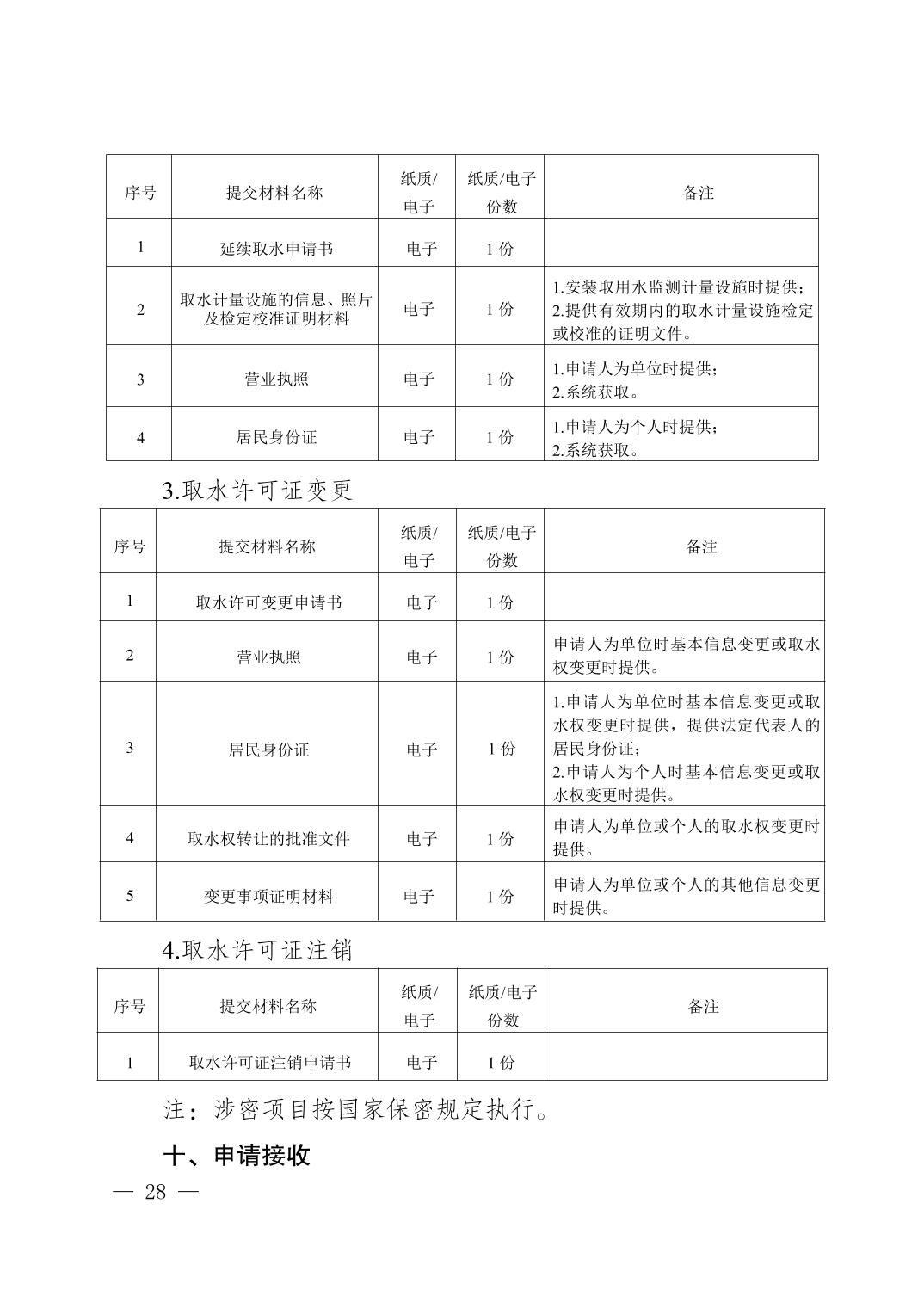 | 序号 | 提交材料名称 | 纸质/电子 | 纸质/电子份数 | 备注 |
|---|---|---|---|---|
| 1 | 延续取水申请书 | 电子 | 1份 |  |
| 2 | 取水计量设施的信息、照片及检定校准证明材料 | 电子 | 1份 | 1.安装取用水监测计量设施时提供；2.提供有效期内的取水计量设施检定或校准的证明文件。 |
| 3 | 营业执照 | 电子 | 1份 | 1.申请人为单位时提供；2.系统获取。 |
| 4 | 居民身份证 | 电子 | 1份 | 1.申请人为个人时提供；2.系统获取。 |

3.取水许可证变更

| 序号 | 提交材料名称 | 纸质/电子 | 纸质/电子份数 | 备注 |
|---|---|---|---|---|
| 1 | 取水许可变更申请书 | 电子 | 1份 |  |
| 2 | 营业执照 | 电子 | 1份 | 申请人为单位时基本信息变更或取水权变更时提供。 |
| 3 | 居民身份证 | 电子 | 1份 | 1.申请人为单位时基本信息变更或取水权变更时提供，提供法定代表人的居民身份证；2.申请人为个人时基本信息变更或取水权变更时提供。 |
| 4 | 取水权转让的批准文件 | 电子 | 1份 | 申请人为单位或个人的取水权变更时提供。 |
| 5 | 变更事项证明材料 | 电子 | 1份 | 申请人为单位或个人的其他信息变更时提供。 |

4.取水许可证注销

| 序号 | 提交材料名称 | 纸质/电子 | 纸质/电子份数 | 备注 |
|---|---|---|---|---|
| 1 | 取水许可证注销申请书 | 电子 | 1份 |  |

注：涉密项目按国家保密规定执行。

十、申请接收

— 28 —